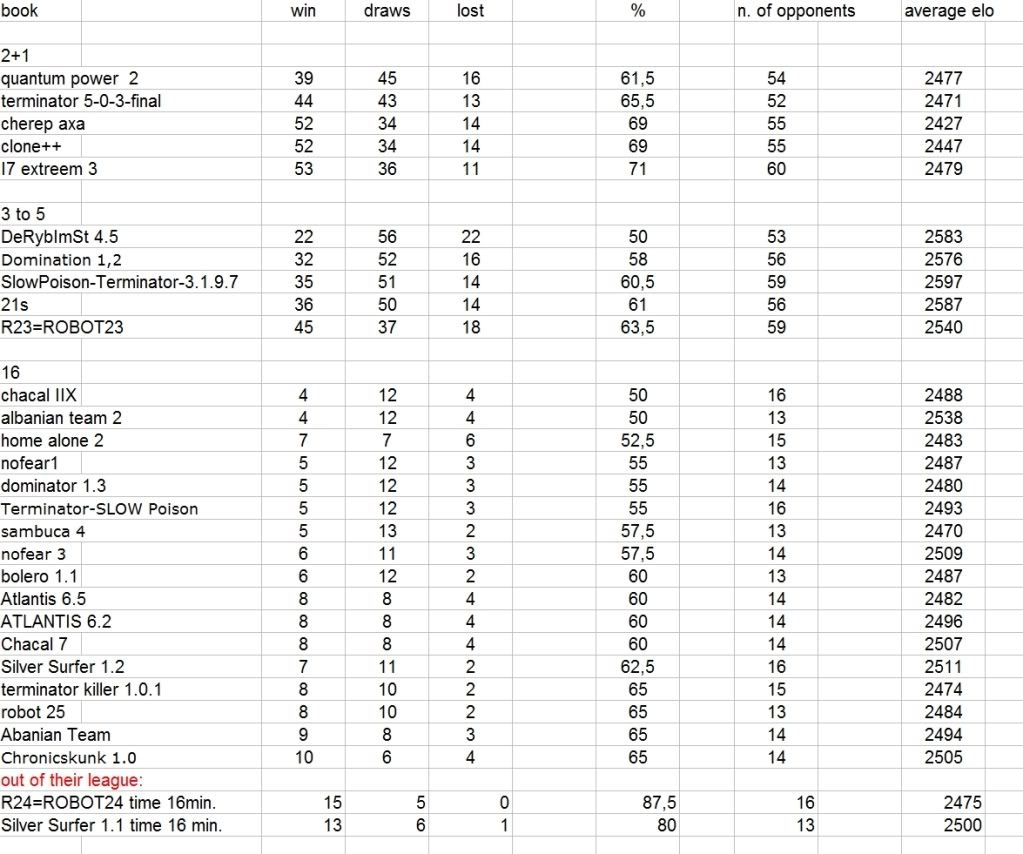 | book | win | draws | lost | % | n. of opponents | average elo |
|---|---|---|---|---|---|---|
| | | | | | | |
| 2+1 | | | | | | |
| quantum power 2 | 39 | 45 | 16 | 61,5 | 54 | 2477 |
| terminator 5-0-3-final | 44 | 43 | 13 | 65,5 | 52 | 2471 |
| cherep axa | 52 | 34 | 14 | 69 | 55 | 2427 |
| clone++ | 52 | 34 | 14 | 69 | 55 | 2447 |
| I7 extreem 3 | 53 | 36 | 11 | 71 | 60 | 2479 |
| | | | | | | |
| 3 to 5 | | | | | | |
| DeRybImSt 4.5 | 22 | 56 | 22 | 50 | 53 | 2583 |
| Domination 1,2 | 32 | 52 | 16 | 58 | 56 | 2576 |
| SlowPoison-Terminator-3.1.9.7 | 35 | 51 | 14 | 60,5 | 59 | 2597 |
| 21s | 36 | 50 | 14 | 61 | 56 | 2587 |
| R23=ROBOT23 | 45 | 37 | 18 | 63,5 | 59 | 2540 |
| | | | | | | |
| 16 | | | | | | |
| chacal IIX | 4 | 12 | 4 | 50 | 16 | 2488 |
| albanian team 2 | 4 | 12 | 4 | 50 | 13 | 2538 |
| home alone 2 | 7 | 7 | 6 | 52,5 | 15 | 2483 |
| nofear1 | 5 | 12 | 3 | 55 | 13 | 2487 |
| dominator 1.3 | 5 | 12 | 3 | 55 | 14 | 2480 |
| Terminator-SLOW Poison | 5 | 12 | 3 | 55 | 16 | 2493 |
| sambuca 4 | 5 | 13 | 2 | 57,5 | 13 | 2470 |
| nofear 3 | 6 | 11 | 3 | 57,5 | 14 | 2509 |
| bolero 1.1 | 6 | 12 | 2 | 60 | 13 | 2487 |
| Atlantis 6.5 | 8 | 8 | 4 | 60 | 14 | 2482 |
| ATLANTIS 6.2 | 8 | 8 | 4 | 60 | 14 | 2496 |
| Chacal 7 | 8 | 8 | 4 | 60 | 14 | 2507 |
| Silver Surfer 1.2 | 7 | 11 | 2 | 62,5 | 16 | 2511 |
| terminator killer 1.0.1 | 8 | 10 | 2 | 65 | 15 | 2474 |
| robot 25 | 8 | 10 | 2 | 65 | 13 | 2484 |
| Abanian Team | 9 | 8 | 3 | 65 | 14 | 2494 |
| Chronicskunk 1.0 | 10 | 6 | 4 | 65 | 14 | 2505 |
| out of their league: | | | | | | |
| R24=ROBOT24 time 16min. | 15 | 5 | 0 | 87,5 | 16 | 2475 |
| Silver Surfer 1.1 time 16 min. | 13 | 6 | 1 | 80 | 13 | 2500 |